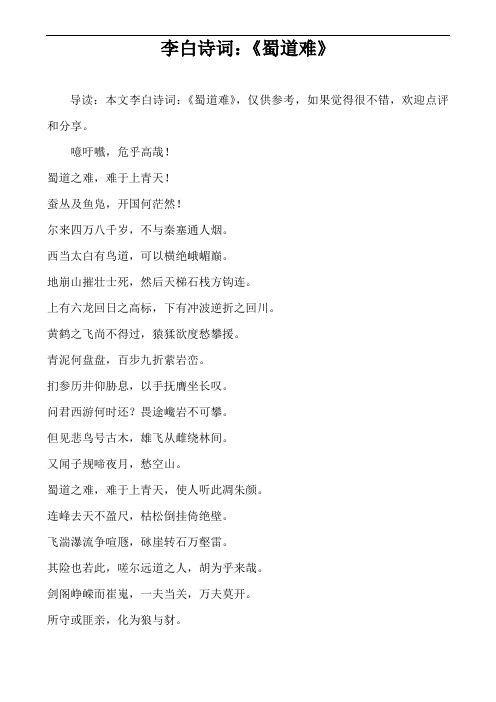 李白诗词：《蜀道难》

导读：本文李白诗词：《蜀道难》，仅供参考，如果觉得很不错，欢迎点评和分享。

噫吁嚱，危乎高哉！

蜀道之难，难于上青天！

蚕丛及鱼凫，开国何茫然！

尔来四万八千岁，不与秦塞通人烟。

西当太白有鸟道，可以横绝峨嵋巅。

地崩山摧壮士死，然后天梯石栈方钩连。

上有六龙回日之高标，下有冲波逆折之回川。

黄鹤之飞尚不得过，猿猱欲度愁攀援。

青泥何盘盘，百步九折萦岩峦。

扪参历井仰胁息，以手抚膺坐长叹。

问君西游何时还？畏途巉岩不可攀。

但见悲鸟号古木，雄飞从雌绕林间。

又闻子规啼夜月，愁空山。

蜀道之难，难于上青天，使人听此凋朱颜。

连峰去天不盈尺，枯松倒挂倚绝壁。

飞湍瀑流争喧豗，砯崖转石万壑雷。

其险也若此，嗟尔远道之人，胡为乎来哉。

剑阁峥嵘而崔嵬，一夫当关，万夫莫开。

所守或匪亲，化为狼与豺。